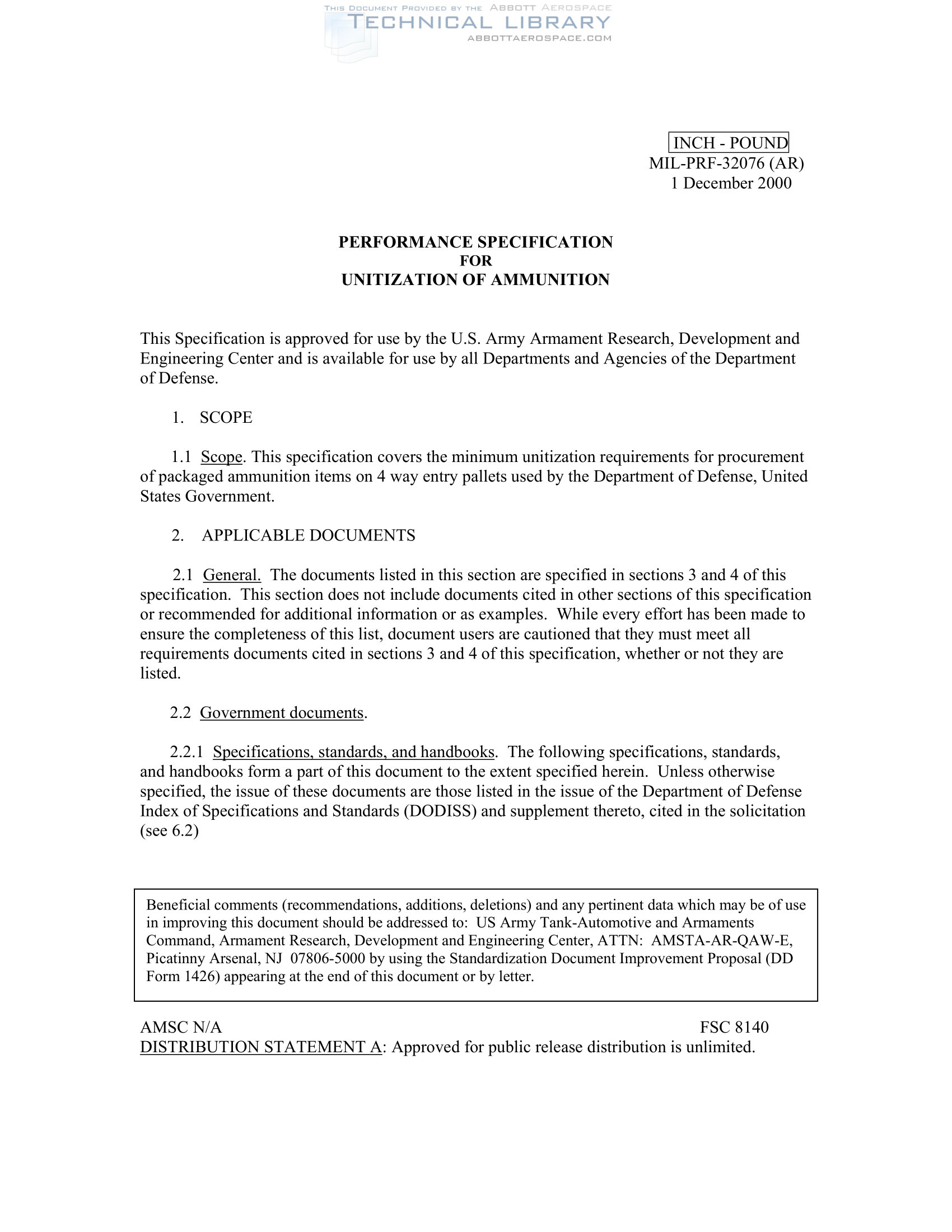 THIS DOCUMENT PROVIDED BY THE ABBOTT AEROSPACE
TECHNICAL LIBRARY
ABBOTTAEROSPACE.COM

INCH - POUND
MIL-PRF-32076 (AR)
1 December 2000

PERFORMANCE SPECIFICATION
FOR
UNITIZATION OF AMMUNITION

This Specification is approved for use by the U.S. Army Armament Research, Development and Engineering Center and is available for use by all Departments and Agencies of the Department of Defense.

1. SCOPE

1.1 Scope. This specification covers the minimum unitization requirements for procurement of packaged ammunition items on 4 way entry pallets used by the Department of Defense, United States Government.

2. APPLICABLE DOCUMENTS

2.1 General. The documents listed in this section are specified in sections 3 and 4 of this specification. This section does not include documents cited in other sections of this specification or recommended for additional information or as examples. While every effort has been made to ensure the completeness of this list, document users are cautioned that they must meet all requirements documents cited in sections 3 and 4 of this specification, whether or not they are listed.

2.2 Government documents.

2.2.1 Specifications, standards, and handbooks. The following specifications, standards, and handbooks form a part of this document to the extent specified herein. Unless otherwise specified, the issue of these documents are those listed in the issue of the Department of Defense Index of Specifications and Standards (DODISS) and supplement thereto, cited in the solicitation (see 6.2)

Beneficial comments (recommendations, additions, deletions) and any pertinent data which may be of use in improving this document should be addressed to: US Army Tank-Automotive and Armaments Command, Armament Research, Development and Engineering Center, ATTN: AMSTA-AR-QAW-E, Picatinny Arsenal, NJ 07806-5000 by using the Standardization Document Improvement Proposal (DD Form 1426) appearing at the end of this document or by letter.

AMSC N/A FSC 8140
DISTRIBUTION STATEMENT A: Approved for public release distribution is unlimited.